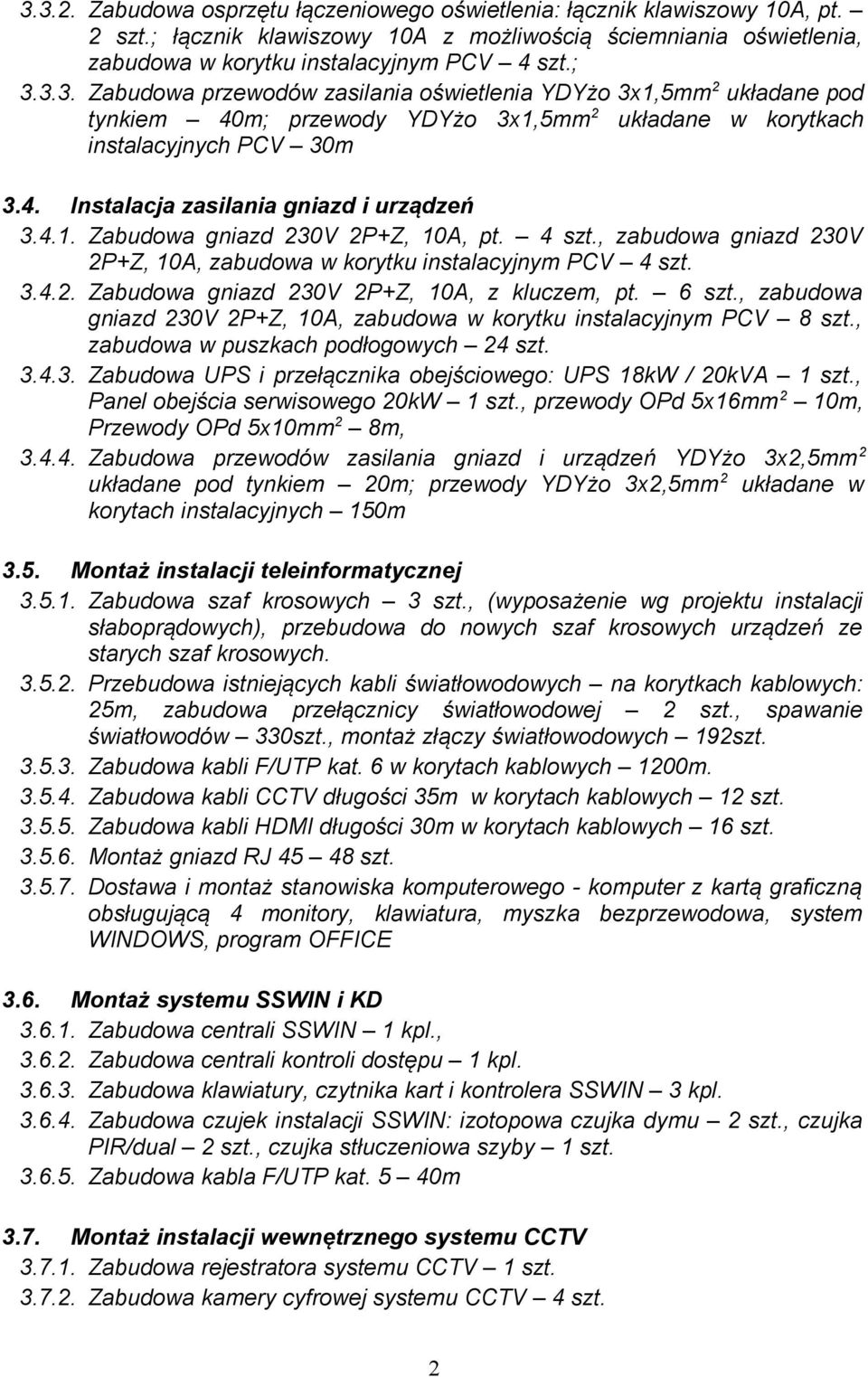 3.3.2. Zabudowa osprzętu łączeniowego oświetlenia: łącznik klawiszowy 10A, pt. – 2 szt.; łącznik klawiszowy 10A z możliwością ściemniania oświetlenia, zabudowa w korytku instalacyjnym PCV – 4 szt.;

3.3.3. Zabudowa przewodów zasilania oświetlenia YDYżo 3x1,5mm$^2$ układane pod tynkiem – 40m; przewody YDYżo 3x1,5mm$^2$ układane w korytkach instalacyjnych PCV – 30m

3.4. Instalacja zasilania gniazd i urządzeń

3.4.1. Zabudowa gniazd 230V 2P+Z, 10A, pt. – 4 szt., zabudowa gniazd 230V 2P+Z, 10A, zabudowa w korytku instalacyjnym PCV – 4 szt.

3.4.2. Zabudowa gniazd 230V 2P+Z, 10A, z kluczem, pt. – 6 szt., zabudowa gniazd 230V 2P+Z, 10A, zabudowa w korytku instalacyjnym PCV – 8 szt., zabudowa w puszkach podłogowych – 24 szt.

3.4.3. Zabudowa UPS i przełącznika obejściowego: UPS 18kW / 20kVA – 1 szt., Panel obejścia serwisowego 20kW – 1 szt., przewody OPd 5x16mm$^2$ – 10m, Przewody OPd 5x10mm$^2$ – 8m,

3.4.4. Zabudowa przewodów zasilania gniazd i urządzeń YDYżo 3x2,5mm$^2$ układane pod tynkiem – 20m; przewody YDYżo 3x2,5mm$^2$ układane w korytach instalacyjnych – 150m

3.5. Montaż instalacji teleinformatycznej

3.5.1. Zabudowa szaf krosowych – 3 szt., (wyposażenie wg projektu instalacji słaboprądowych), przebudowa do nowych szaf krosowych urządzeń ze starych szaf krosowych.

3.5.2. Przebudowa istniejących kabli światłowodowych – na korytkach kablowych: 25m, zabudowa przełącznicy światłowodowej – 2 szt., spawanie światłowodów – 330szt., montaż złączy światłowodowych – 192szt.

3.5.3. Zabudowa kabli F/UTP kat. 6 w korytach kablowych – 1200m.

3.5.4. Zabudowa kabli CCTV długości 35m w korytach kablowych – 12 szt.

3.5.5. Zabudowa kabli HDMI długości 30m w korytach kablowych – 16 szt.

3.5.6. Montaż gniazd RJ 45 – 48 szt.

3.5.7. Dostawa i montaż stanowiska komputerowego - komputer z kartą graficzną obsługującą 4 monitory, klawiatura, myszka bezprzewodowa, system WINDOWS, program OFFICE

3.6. Montaż systemu SSWIN i KD

3.6.1. Zabudowa centrali SSWIN – 1 kpl.,

3.6.2. Zabudowa centrali kontroli dostępu – 1 kpl.

3.6.3. Zabudowa klawiatury, czytnika kart i kontrolera SSWIN – 3 kpl.

3.6.4. Zabudowa czujek instalacji SSWIN: izotopowa czujka dymu – 2 szt., czujka PIR/dual – 2 szt., czujka stłuczeniowa szyby – 1 szt.

3.6.5. Zabudowa kabla F/UTP kat. 5 – 40m

3.7. Montaż instalacji wewnętrznego systemu CCTV

3.7.1. Zabudowa rejestratora systemu CCTV – 1 szt.

3.7.2. Zabudowa kamery cyfrowej systemu CCTV – 4 szt.

2